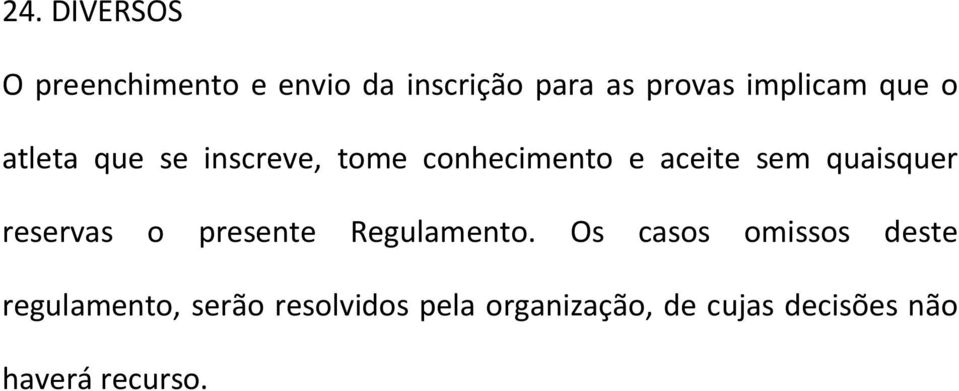 24. DIVERSOS

O preenchimento e envio da inscrição para as provas implicam que o atleta que se inscreve, tome conhecimento e aceite sem quaisquer reservas o presente Regulamento. Os casos omissos deste regulamento, serão resolvidos pela organização, de cujas decisões não haverá recurso.